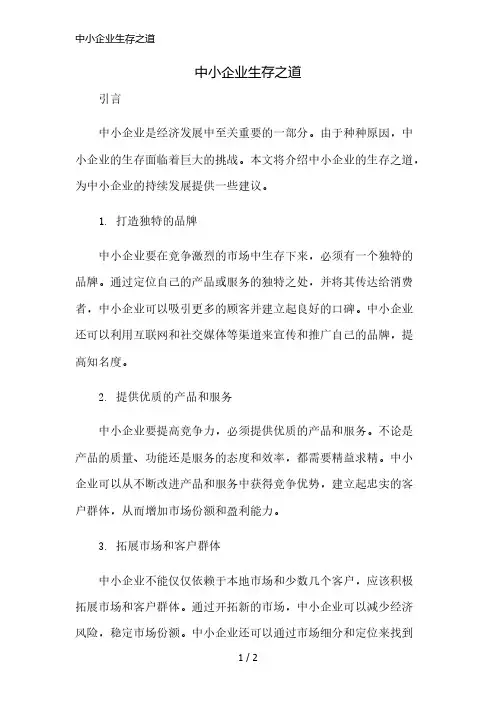 中小企业生存之道

中小企业生存之道

引言

中小企业是经济发展中至关重要的一部分。由于种种原因，中小企业的生存面临着巨大的挑战。本文将介绍中小企业的生存之道，为中小企业的持续发展提供一些建议。

1. 打造独特的品牌

中小企业要在竞争激烈的市场中生存下来，必须有一个独特的品牌。通过定位自己的产品或服务的独特之处，并将其传达给消费者，中小企业可以吸引更多的顾客并建立起良好的口碑。中小企业还可以利用互联网和社交媒体等渠道来宣传和推广自己的品牌，提高知名度。

2. 提供优质的产品和服务

中小企业要提高竞争力，必须提供优质的产品和服务。不论是产品的质量、功能还是服务的态度和效率，都需要精益求精。中小企业可以从不断改进产品和服务中获得竞争优势，建立起忠实的客户群体，从而增加市场份额和盈利能力。

3. 拓展市场和客户群体

中小企业不能仅仅依赖于本地市场和少数几个客户，应该积极拓展市场和客户群体。通过开拓新的市场，中小企业可以减少经济风险，稳定市场份额。中小企业还可以通过市场细分和定位来找到

1 / 2